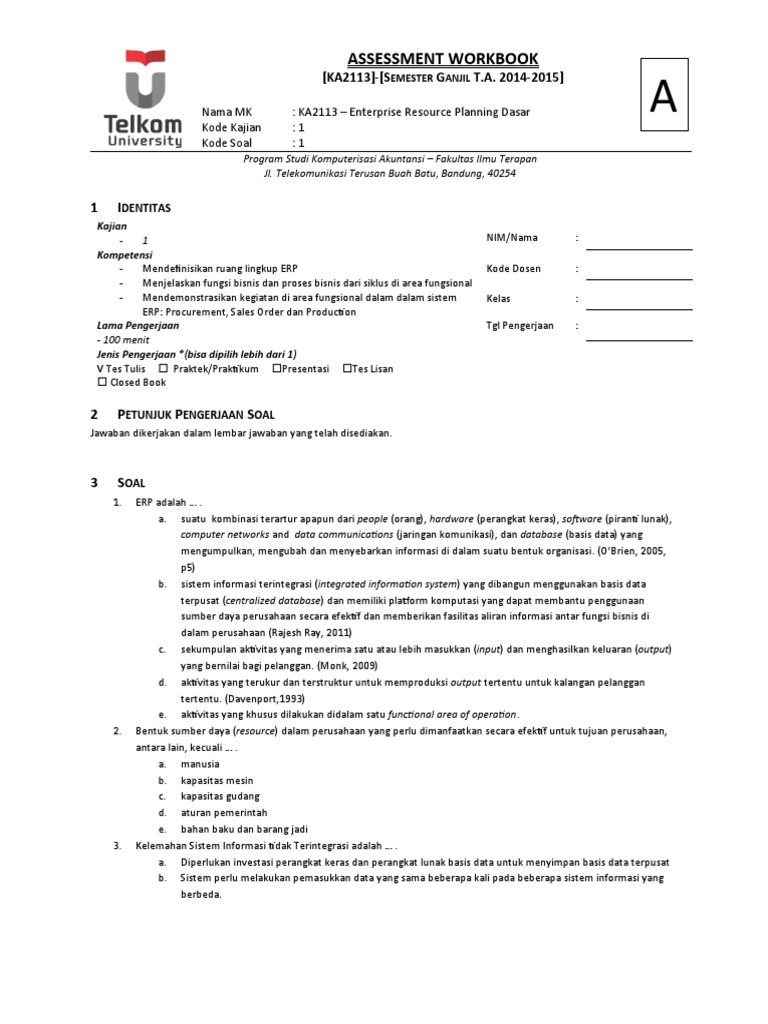 Telkom University

ASSESSMENT WORKBOOK
[KA2113]-[SEMESTER GANJIL T.A. 2014-2015]

A

Nama MK : KA2113 – Enterprise Resource Planning Dasar
Kode Kajian : 1
Kode Soal : 1

Program Studi Komputerisasi Akuntansi – Fakultas Ilmu Terapan
Jl. Telekomunikasi Terusan Buah Batu, Bandung, 40254

1 IDENTITAS

Kajian
- 1
Kompetensi
- Mendefinisikan ruang lingkup ERP
- Menjelaskan fungsi bisnis dan proses bisnis dari siklus di area fungsional
- Mendemonstrasikan kegiatan di area fungsional dalam dalam sistem ERP: Procurement, Sales Order dan Production
Lama Pengerjaan
- 100 menit
Jenis Pengerjaan *(bisa dipilih lebih dari 1)
V Tes Tulis ☐ Praktek/Praktikum ☐Presentasi ☐Tes Lisan
☐ Closed Book

NIM/Nama :
Kode Dosen :
Kelas :
Tgl Pengerjaan :

2 PETUNJUK PENGERJAAN SOAL

Jawaban dikerjakan dalam lembar jawaban yang telah disediakan.

3 SOAL

1. ERP adalah ... .
a. suatu kombinasi terartur apapun dari people (orang), hardware (perangkat keras), software (piranti lunak), computer networks and data communications (jaringan komunikasi), dan database (basis data) yang mengumpulkan, mengubah dan menyebarkan informasi di dalam suatu bentuk organisasi. (O'Brien, 2005, p5)
b. sistem informasi terintegrasi (integrated information system) yang dibangun menggunakan basis data terpusat (centralized database) dan memiliki platform komputasi yang dapat membantu penggunaan sumber daya perusahaan secara efektif dan memberikan fasilitas aliran informasi antar fungsi bisnis di dalam perusahaan (Rajesh Ray, 2011)
c. sekumpulan aktivitas yang menerima satu atau lebih masukkan (input) dan menghasilkan keluaran (output) yang bernilai bagi pelanggan. (Monk, 2009)
d. aktivitas yang terukur dan terstruktur untuk memproduksi output tertentu untuk kalangan pelanggan tertentu. (Davenport,1993)
e. aktivitas yang khusus dilakukan didalam satu functional area of operation.
2. Bentuk sumber daya (resource) dalam perusahaan yang perlu dimanfaatkan secara efektif untuk tujuan perusahaan, antara lain, kecuali ... .
a. manusia
b. kapasitas mesin
c. kapasitas gudang
d. aturan pemerintah
e. bahan baku dan barang jadi
3. Kelemahan Sistem Informasi tidak Terintegrasi adalah ... .
a. Diperlukan investasi perangkat keras dan perangkat lunak basis data untuk menyimpan basis data terpusat
b. Sistem perlu melakukan pemasukkan data yang sama beberapa kali pada beberapa sistem informasi yang berbeda.